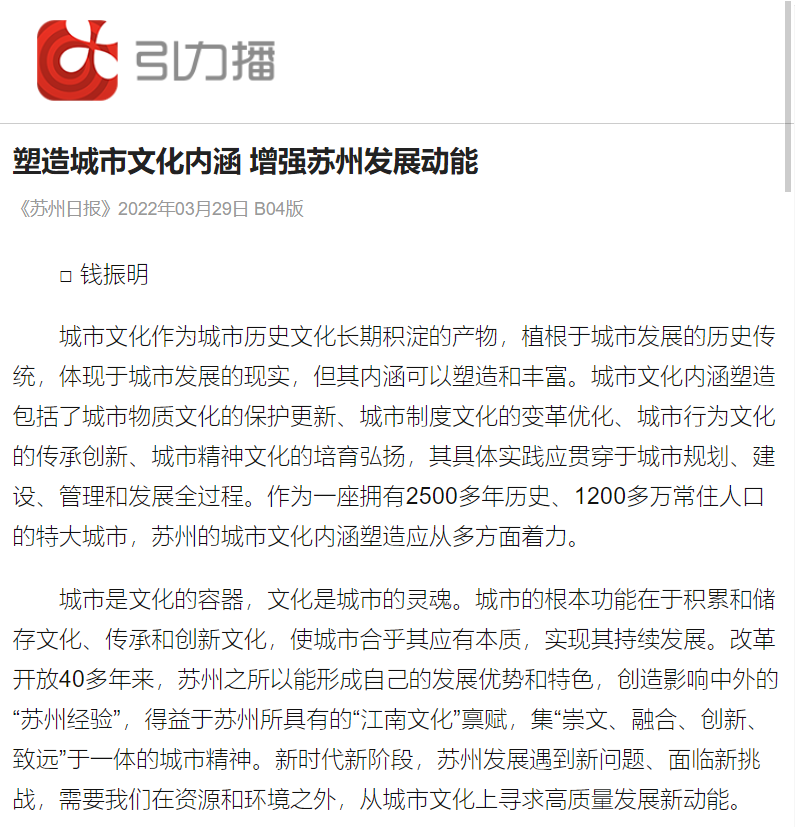 引力播

塑造城市文化内涵 增强苏州发展动能

《苏州日报》2022年03月29日 B04版

□ 钱振明

城市文化作为城市历史文化长期积淀的产物，植根于城市发展的历史传统，体现于城市发展的现实，但其内涵可以塑造和丰富。城市文化内涵塑造包括了城市物质文化的保护更新、城市制度文化的变革优化、城市行为文化的传承创新、城市精神文化的培育弘扬，其具体实践应贯穿于城市规划、建设、管理和发展全过程。作为一座拥有2500多年历史、1200多万常住人口的特大城市，苏州的城市文化内涵塑造应从多方面着力。

城市是文化的容器，文化是城市的灵魂。城市的根本功能在于积累和储存文化、传承和创新文化，使城市合乎其应有本质，实现其持续发展。改革开放40多年来，苏州之所以能形成自己的发展优势和特色，创造影响中外的“苏州经验”，得益于苏州所具有的“江南文化”禀赋，集“崇文、融合、创新、致远”于一体的城市精神。新时代新阶段，苏州发展遇到新问题、面临新挑战，需要我们在资源和环境之外，从城市文化上寻求高质量发展新动能。